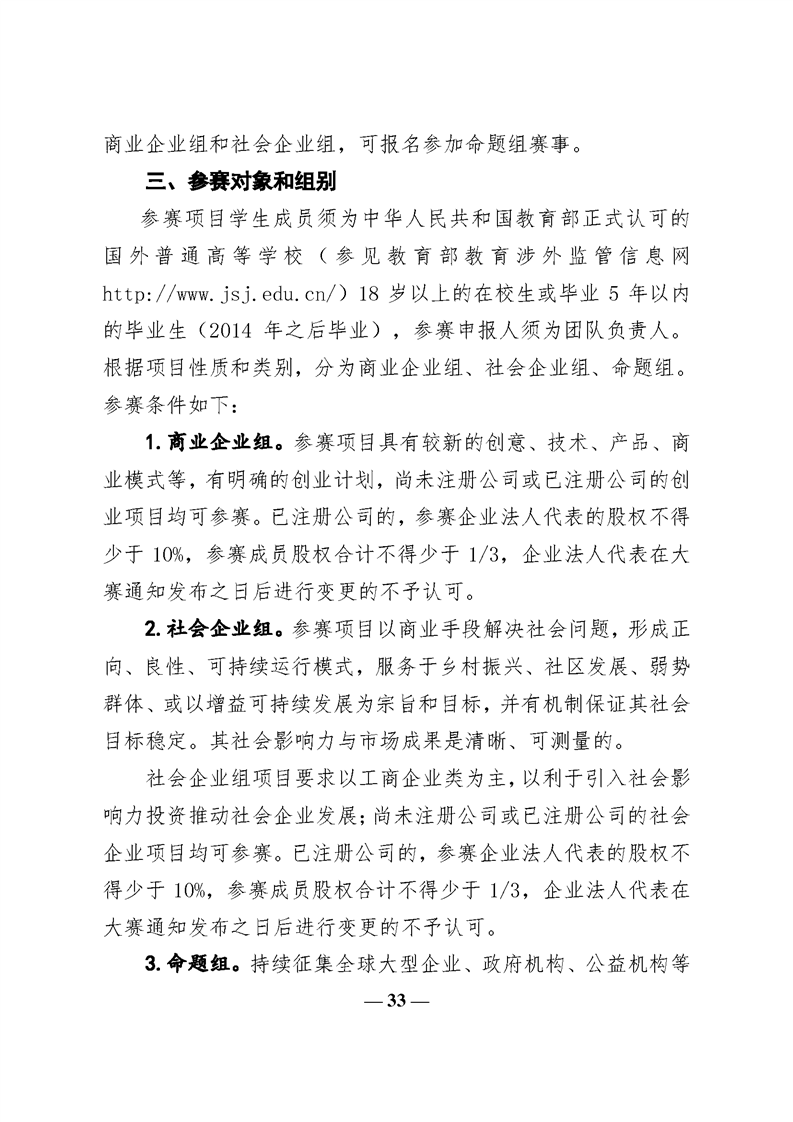 商业企业组和社会企业组，可报名参加命题组赛事。

三、参赛对象和组别

参赛项目学生成员须为中华人民共和国教育部正式认可的国外普通高等学校（参见教育部教育涉外监管信息网 http://www.jsj.edu.cn/）18 岁以上的在校生或毕业 5 年以内的毕业生（2014 年之后毕业），参赛申报人须为团队负责人。根据项目性质和类别，分为商业企业组、社会企业组、命题组。参赛条件如下：

1. 商业企业组。参赛项目具有较新的创意、技术、产品、商业模式等，有明确的创业计划，尚未注册公司或已注册公司的创业项目均可参赛。已注册公司的，参赛企业法人代表的股权不得少于 10%，参赛成员股权合计不得少于 1/3，企业法人代表在大赛通知发布之日后进行变更的不予认可。

2. 社会企业组。参赛项目以商业手段解决社会问题，形成正向、良性、可持续运行模式，服务于乡村振兴、社区发展、弱势群体、或以增益可持续发展为宗旨和目标，并有机制保证其社会目标稳定。其社会影响力与市场成果是清晰、可测量的。

社会企业组项目要求以工商企业类为主，以利于引入社会影响力投资推动社会企业发展；尚未注册公司或已注册公司的社会企业项目均可参赛。已注册公司的，参赛企业法人代表的股权不得少于 10%，参赛成员股权合计不得少于 1/3，企业法人代表在大赛通知发布之日后进行变更的不予认可。

3. 命题组。持续征集全球大型企业、政府机构、公益机构等

— 33 —